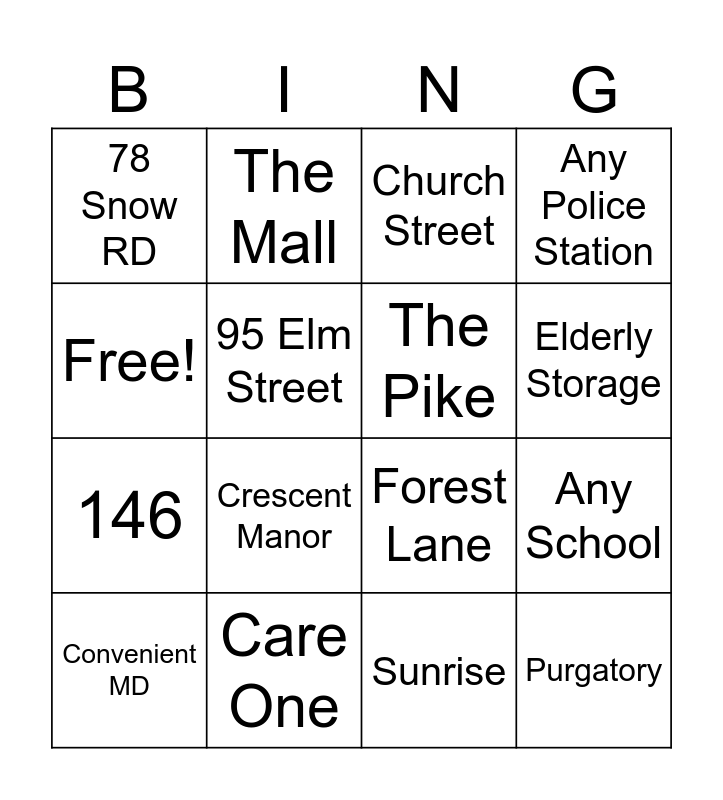 | B | I | N | G |
|---|---|---|---|
| 78 Snow RD | The Mall | Church Street | Any Police Station |
| Free! | 95 Elm Street | The Pike | Elderly Storage |
| 146 | Crescent Manor | Forest Lane | Any School |
| Convenient MD | Care One | Sunrise | Purgatory |